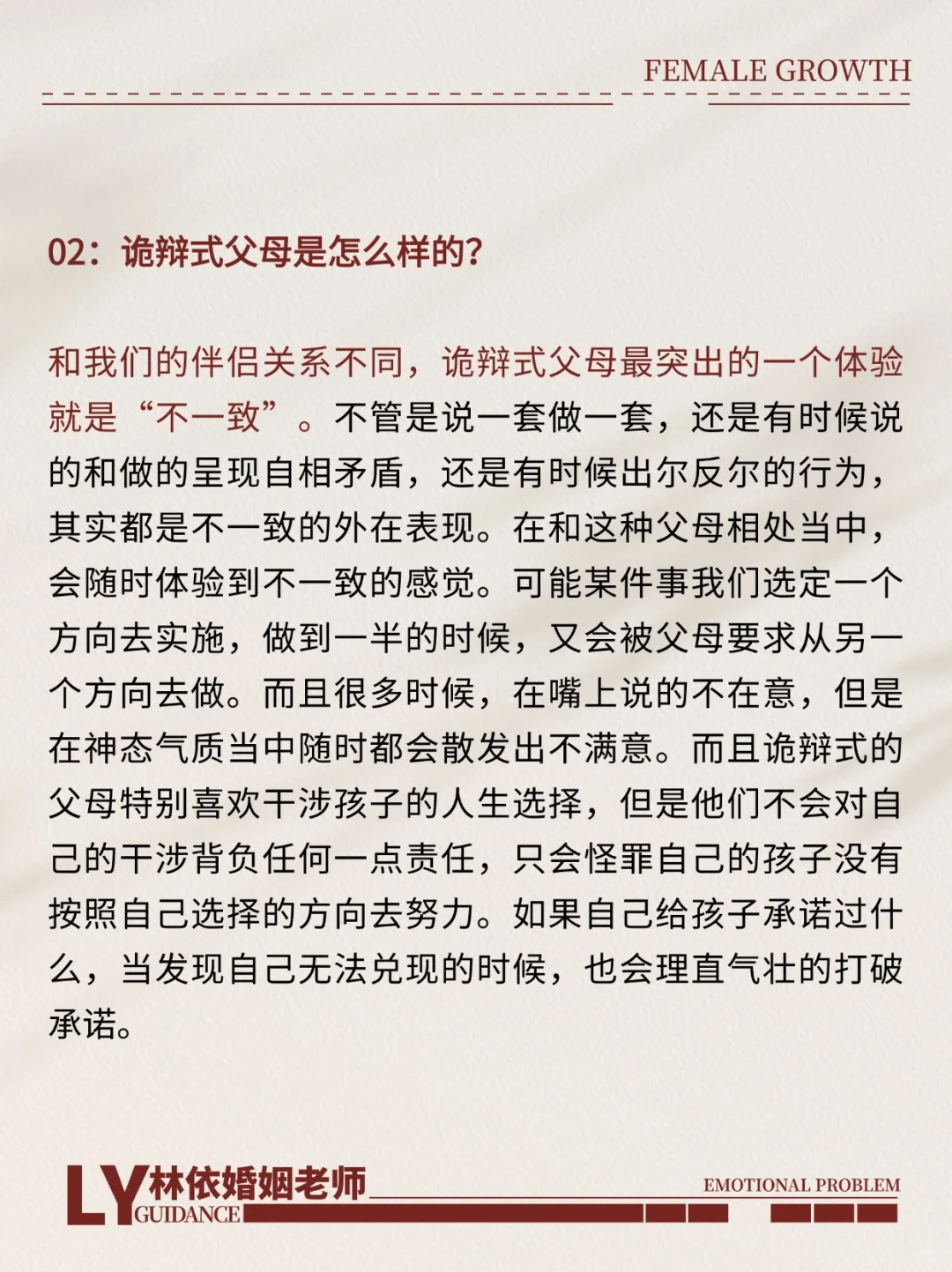 FEMALE GROWTH

02：诡辩式父母是怎么样的?

和我们的伴侣关系不同，诡辩式父母最突出的一个体验就是“不一致”。不管是说一套做一套，还是有时候说的和做的呈现自相矛盾，还是有时候出尔反尔的行为，其实都是不一致的外在表现。在和这种父母相处当中，会随时体验到不一致的感觉。可能某件事我们选定一个方向去实施，做到一半的时候，又会被父母要求从另一个方向去做。而且很多时候，在嘴上说的不在意，但是在神态气质当中随时都会散发出不满意。而且诡辩式的父母特别喜欢干涉孩子的人生选择，但是他们不会对自己的干涉背负任何一点责任，只会怪罪自己的孩子没有按照自己选择的方向去努力。如果自己给孩子承诺过什么，当发现自己无法兑现的时候，也会理直气壮的打破承诺。

LY 林依婚姻老师 GUIDANCE

EMOTIONAL PROBLEM